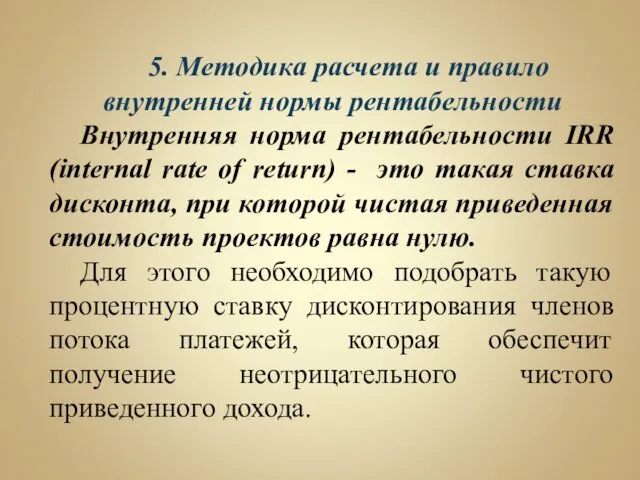 5. Методика расчета и правило внутренней нормы рентабельности

Внутренняя норма рентабельности IRR (internal rate of return) - это такая ставка дисконта, при которой чистая приведенная стоимость проектов равна нулю.

Для этого необходимо подобрать такую процентную ставку дисконтирования членов потока платежей, которая обеспечит получение неотрицательного чистого приведенного дохода.